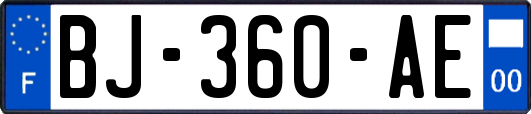 F
BJ-360-AE
00